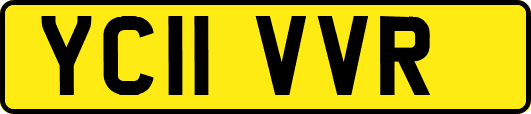 YC11 VVR